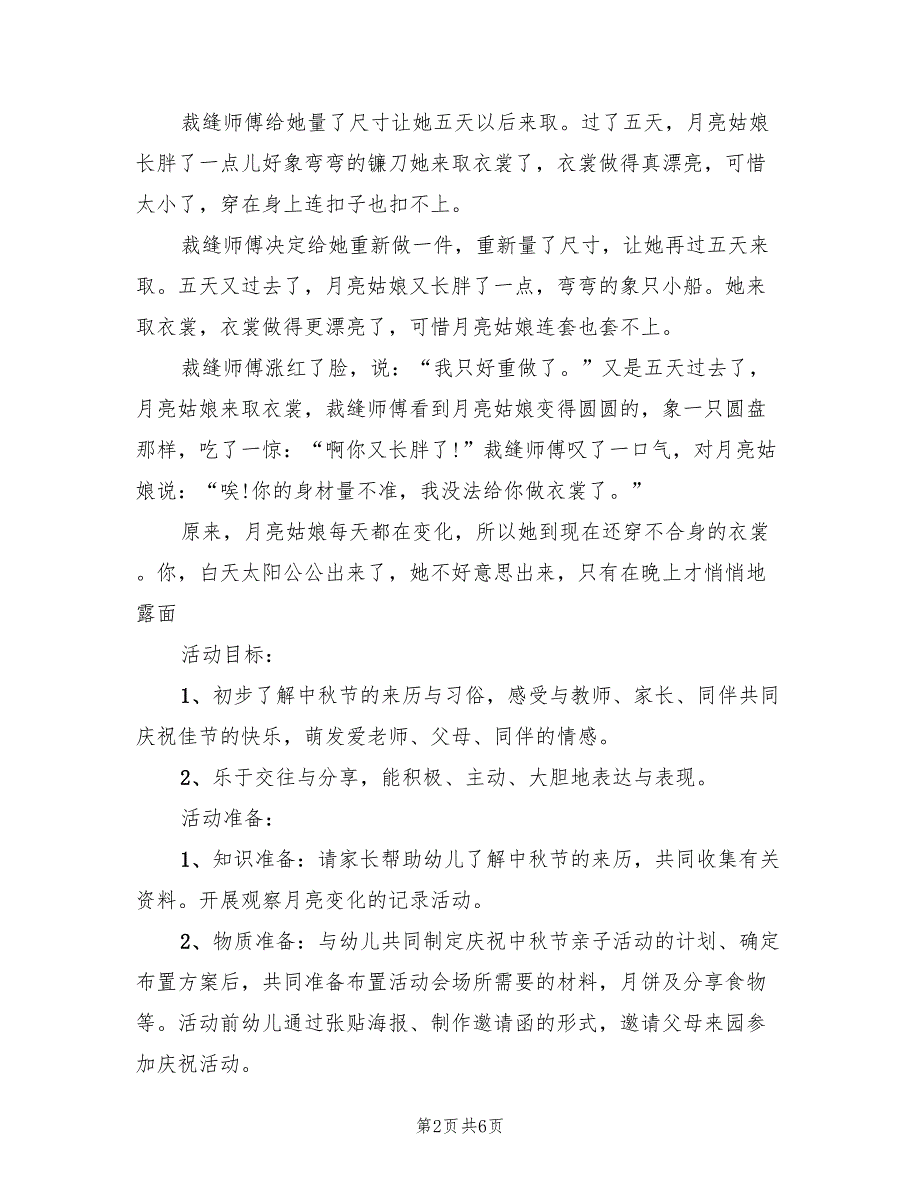 裁缝师傅给她量了尺寸让她五天以后来取。过了五天，月亮姑娘长胖了一点儿好象弯弯的镰刀她来取衣裳了，衣裳做得真漂亮，可惜太小了，穿在身上连扣子也扣不上。

裁缝师傅决定给她重新做一件，重新量了尺寸，让她再过五天来取。五天又过去了，月亮姑娘又长胖了一点，弯弯的象只小船。她来取衣裳，衣裳做得更漂亮了，可惜月亮姑娘连套也套不上。

裁缝师傅涨红了脸，说：“我只好重做了。”又是五天过去了，月亮姑娘来取衣裳，裁缝师傅看到月亮姑娘变得圆圆的，象一只圆盘那样，吃了一惊：“啊你又长胖了!”裁缝师傅叹了一口气，对月亮姑娘说：“唉!你的身材量不准，我没法给你做衣裳了。”

原来，月亮姑娘每天都在变化，所以她到现在还穿不合身的衣裳。你，白天太阳公公出来了，她不好意思出来，只有在晚上才悄悄地露面

活动目标：

1、初步了解中秋节的来历与习俗，感受与教师、家长、同伴共同庆祝佳节的快乐，萌发爱老师、父母、同伴的情感。

2、乐于交往与分享，能积极、主动、大胆地表达与表现。

活动准备：

1、知识准备：请家长帮助幼儿了解中秋节的来历，共同收集有关资料。开展观察月亮变化的记录活动。

2、物质准备：与幼儿共同制定庆祝中秋节亲子活动的计划、确定布置方案后，共同准备布置活动会场所需要的材料，月饼及分享食物等。活动前幼儿通过张贴海报、制作邀请函的形式，邀请父母来园参加庆祝活动。

第2页 共6页